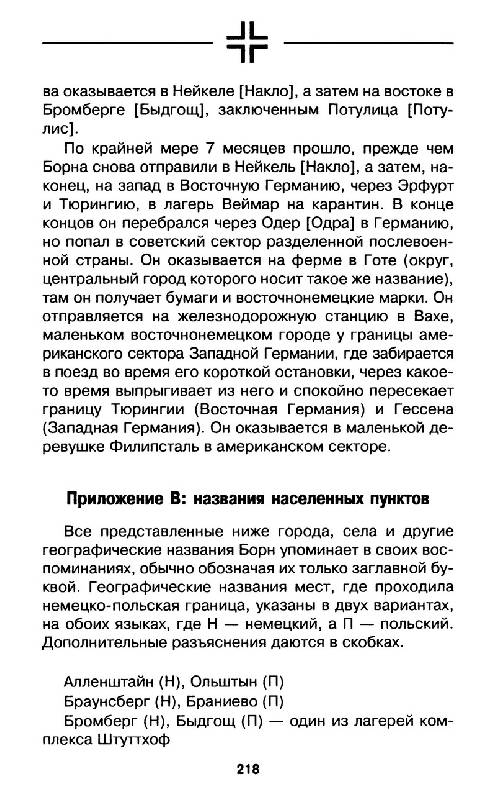 ва оказывается в Нейкеле [Накло], а затем на востоке в Бромберге [Быдгощ], заключенным Потулица [Потулис].

По крайней мере 7 месяцев прошло, прежде чем Борна снова отправили в Нейкель [Накло], а затем, наконец, на запад в Восточную Германию, через Эрфурт и Тюрингию, в лагерь Веймар на карантин. В конце концов он перебрался через Одер [Одра] в Германию, но попал в советский сектор разделенной послевоенной страны. Он оказывается на ферме в Готе (округ, центральный город которого носит такое же название), там он получает бумаги и восточнонемецкие марки. Он отправляется на железнодорожную станцию в Вахе, маленьком восточнонемецком городе у границы американского сектора Западной Германии, где забирается в поезд во время его короткой остановки, через какое-то время выпрыгивает из него и спокойно пересекает границу Тюрингии (Восточная Германия) и Гессена (Западная Германия). Он оказывается в маленькой деревушке Филипсталь в американском секторе.

Приложение В: названия населенных пунктов

Все представленные ниже города, села и другие географические названия Борн упоминает в своих воспоминаниях, обычно обозначая их только заглавной буквой. Географические названия мест, где проходила немецко-польская граница, указаны в двух вариантах, на обоих языках, где Н — немецкий, а П — польский. Дополнительные разъяснения даются в скобках.

Алленштайн (Н), Ольштын (П)
Браунсберг (Н), Браниево (П)
Бромберг (Н), Быдгощ (П) — один из лагерей комплекса Штуттхоф

218